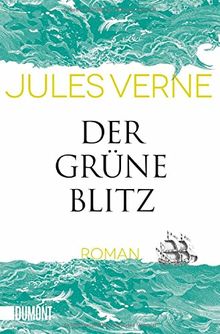 JULES VERNE

DER GRÜNE BLITZ

ROMAN

DUMONT